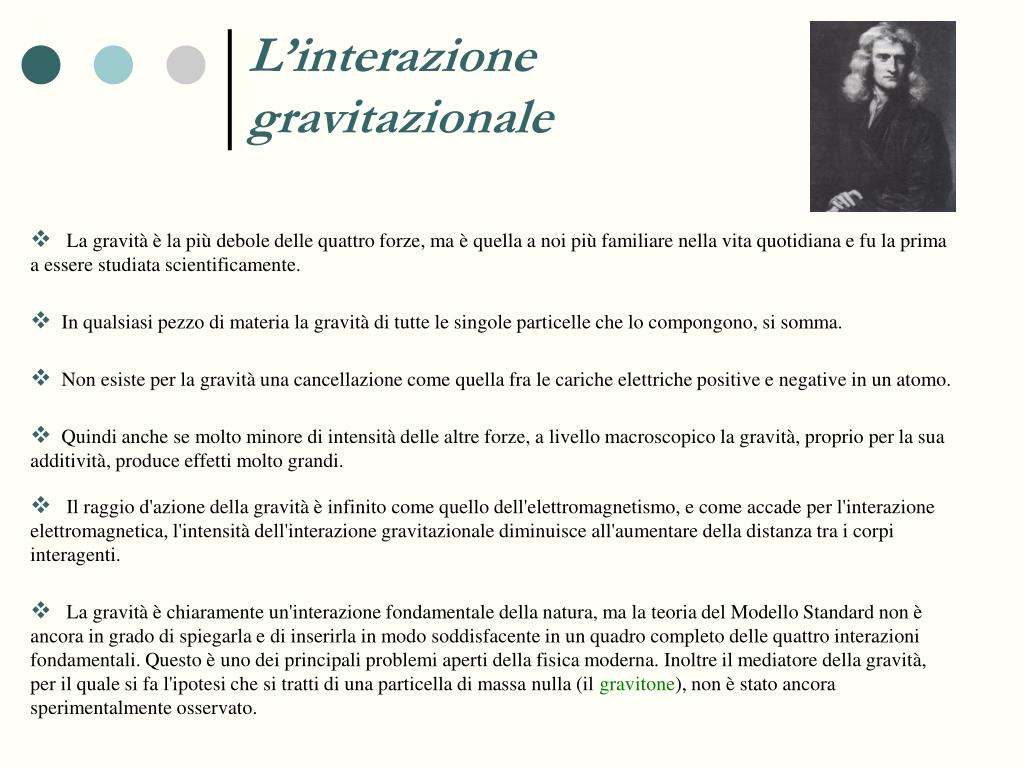 L’interazione gravitazionale

❖ La gravità è la più debole delle quattro forze, ma è quella a noi più familiare nella vita quotidiana e fu la prima a essere studiata scientificamente.

❖ In qualsiasi pezzo di materia la gravità di tutte le singole particelle che lo compongono, si somma.

❖ Non esiste per la gravità una cancellazione come quella fra le cariche elettriche positive e negative in un atomo.

❖ Quindi anche se molto minore di intensità delle altre forze, a livello macroscopico la gravità, proprio per la sua additività, produce effetti molto grandi.

❖ Il raggio d'azione della gravità è infinito come quello dell'elettromagnetismo, e come accade per l'interazione elettromagnetica, l'intensità dell'interazione gravitazionale diminuisce all'aumentare della distanza tra i corpi interagenti.

❖ La gravità è chiaramente un'interazione fondamentale della natura, ma la teoria del Modello Standard non è ancora in grado di spiegarla e di inserirla in modo soddisfacente in un quadro completo delle quattro interazioni fondamentali. Questo è uno dei principali problemi aperti della fisica moderna. Inoltre il mediatore della gravità, per il quale si fa l'ipotesi che si tratti di una particella di massa nulla (il gravitone), non è stato ancora sperimentalmente osservato.